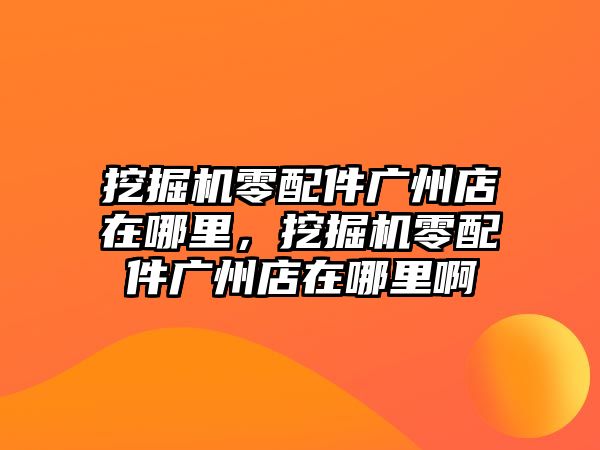 挖掘机零配件广州店在哪里，挖掘机零配件广州店在哪里啊